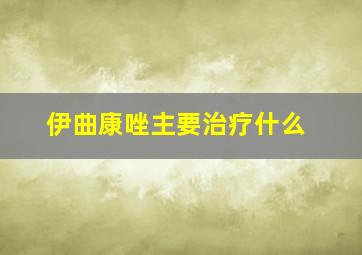 伊曲康唑主要治疗什么